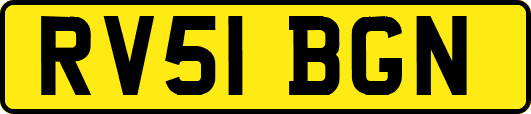 RV51 BGN